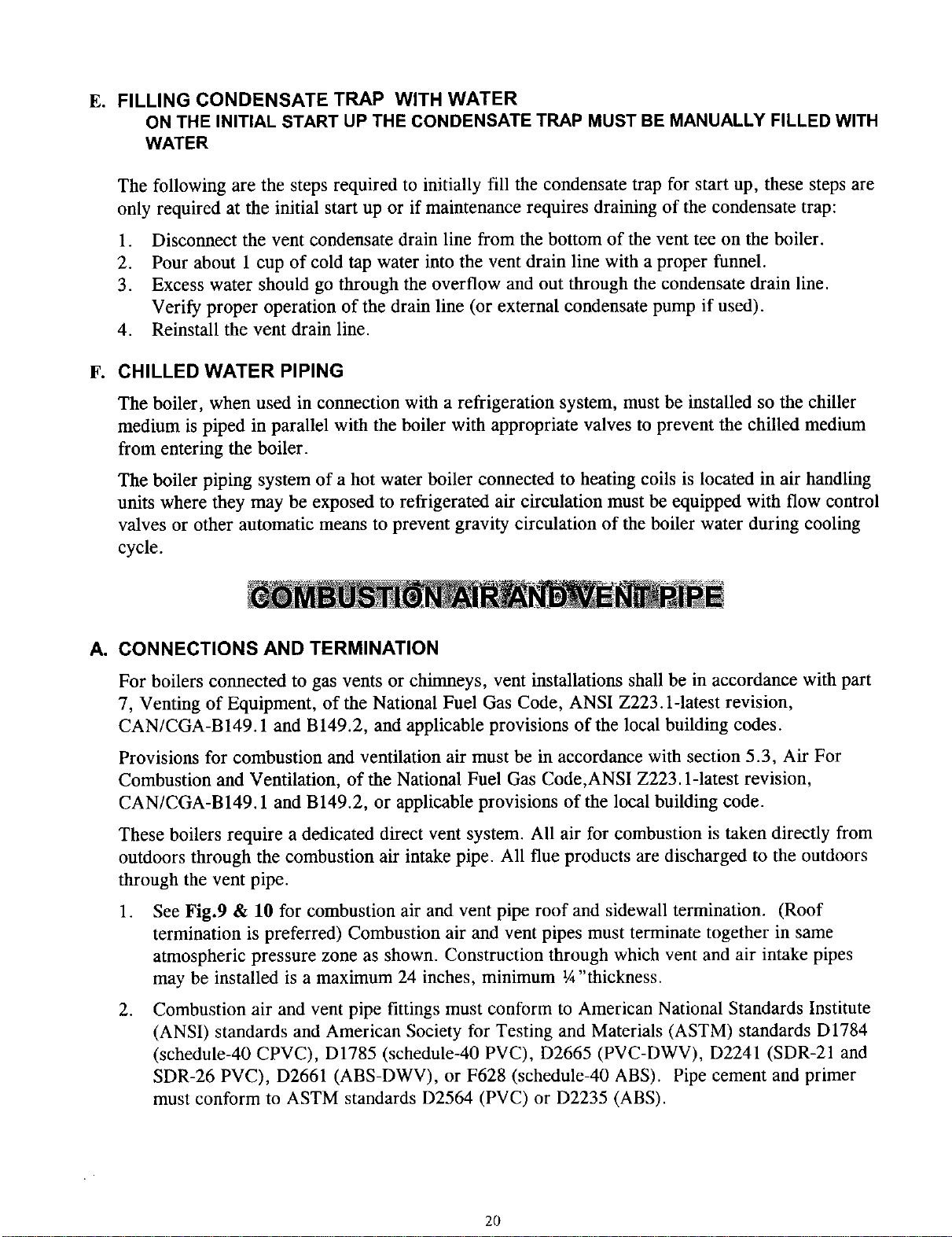 E. FILLING CONDENSATE TRAP WITH WATER
ON THE INITIAL START UP THE CONDENSATE TRAP MUST BE MANUALLY FILLED WITH WATER

The following are the steps required to initially fill the condensate trap for start up, these steps are only required at the initial start up or if maintenance requires draining of the condensate trap:

1. Disconnect the vent condensate drain line from the bottom of the vent tee on the boiler.
2. Pour about 1 cup of cold tap water into the vent drain line with a proper funnel.
3. Excess water should go through the overflow and out through the condensate drain line. Verify proper operation of the drain line (or external condensate pump if used).
4. Reinstall the vent drain line.

F. CHILLED WATER PIPING

The boiler, when used in connection with a refrigeration system, must be installed so the chiller medium is piped in parallel with the boiler with appropriate valves to prevent the chilled medium from entering the boiler.

The boiler piping system of a hot water boiler connected to heating coils is located in air handling units where they may be exposed to refrigerated air circulation must be equipped with flow control valves or other automatic means to prevent gravity circulation of the boiler water during cooling cycle.

COMBUSTION AIR AND VENT PIPE

A. CONNECTIONS AND TERMINATION

For boilers connected to gas vents or chimneys, vent installations shall be in accordance with part 7, Venting of Equipment, of the National Fuel Gas Code, ANSI Z223.1-latest revision, CAN/CGA-B149.1 and B149.2, and applicable provisions of the local building codes.

Provisions for combustion and ventilation air must be in accordance with section 5.3, Air For Combustion and Ventilation, of the National Fuel Gas Code,ANSI Z223.1-latest revision, CAN/CGA-B149.1 and B149.2, or applicable provisions of the local building code.

These boilers require a dedicated direct vent system. All air for combustion is taken directly from outdoors through the combustion air intake pipe. All flue products are discharged to the outdoors through the vent pipe.

1. See Fig.9 & 10 for combustion air and vent pipe roof and sidewall termination. (Roof termination is preferred) Combustion air and vent pipes must terminate together in same atmospheric pressure zone as shown. Construction through which vent and air intake pipes may be installed is a maximum 24 inches, minimum ¼"thickness.

2. Combustion air and vent pipe fittings must conform to American National Standards Institute (ANSI) standards and American Society for Testing and Materials (ASTM) standards D1784 (schedule-40 CPVC), D1785 (schedule-40 PVC), D2665 (PVC-DWV), D2241 (SDR-21 and SDR-26 PVC), D2661 (ABS-DWV), or F628 (schedule-40 ABS). Pipe cement and primer must conform to ASTM standards D2564 (PVC) or D2235 (ABS).

20